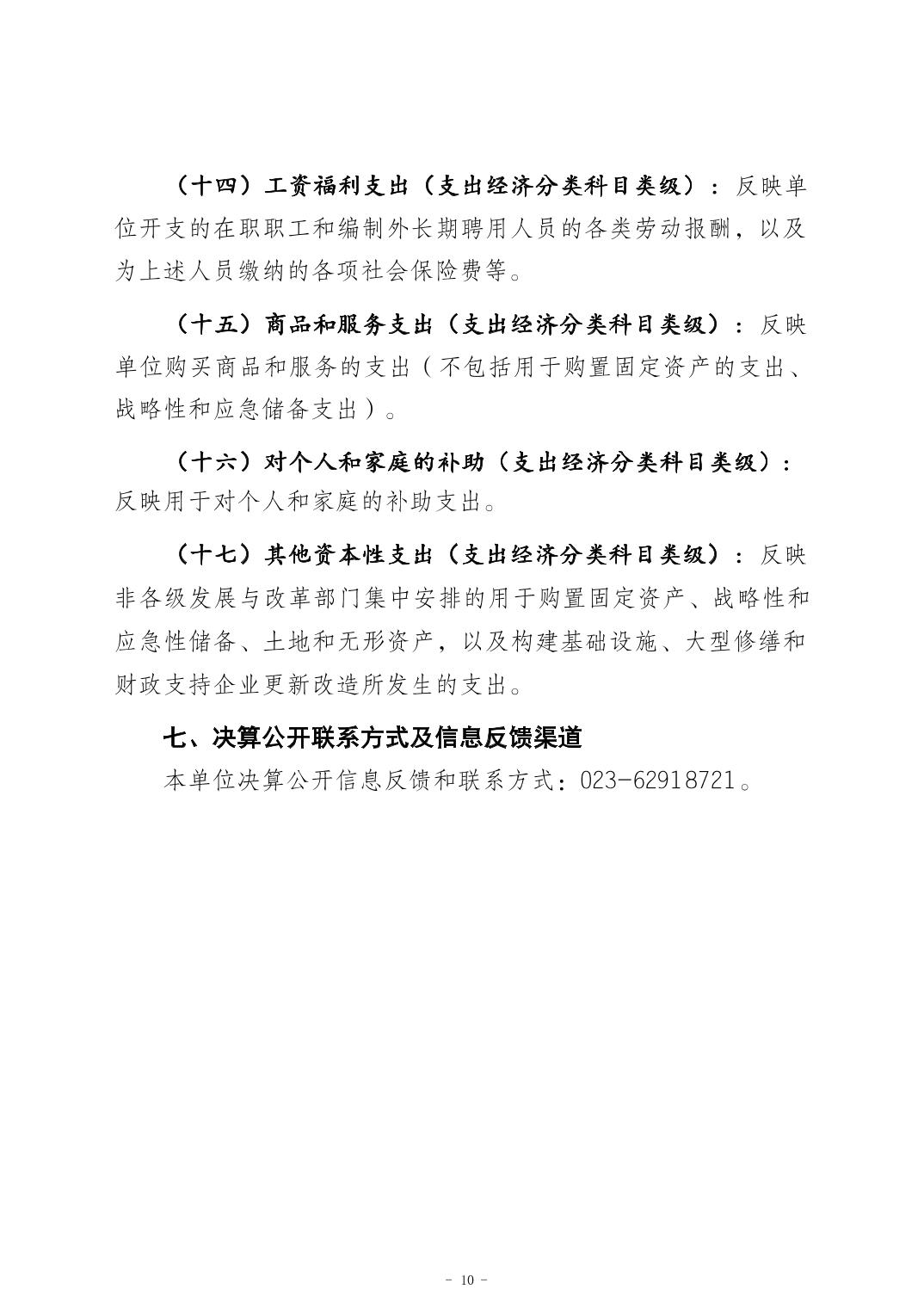 （十四）工资福利支出（支出经济分类科目类级）：反映单位开支的在职职工和编制外长期聘用人员的各类劳动报酬，以及为上述人员缴纳的各项社会保险费等。

（十五）商品和服务支出（支出经济分类科目类级）：反映单位购买商品和服务的支出（不包括用于购置固定资产的支出、战略性和应急储备支出）。

（十六）对个人和家庭的补助（支出经济分类科目类级）：反映用于对个人和家庭的补助支出。

（十七）其他资本性支出（支出经济分类科目类级）：反映非各级发展与改革部门集中安排的用于购置固定资产、战略性和应急性储备、土地和无形资产，以及构建基础设施、大型修缮和财政支持企业更新改造所发生的支出。

七、决算公开联系方式及信息反馈渠道

本单位决算公开信息反馈和联系方式：023-62918721。

- 10 -